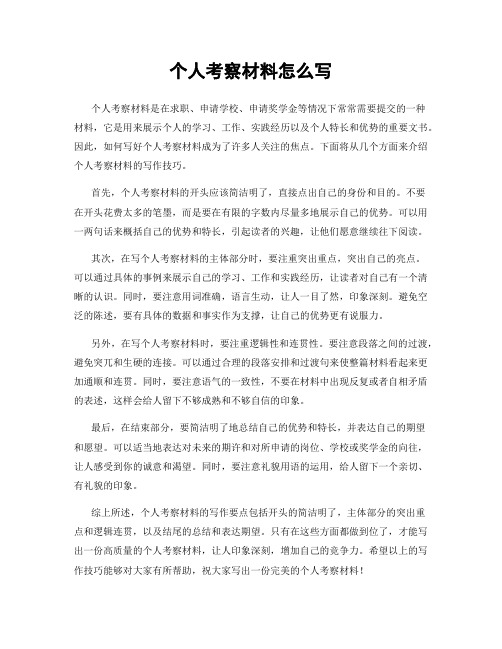 个人考察材料怎么写

个人考察材料是在求职、申请学校、申请奖学金等情况下常常需要提交的一种材料，它是用来展示个人的学习、工作、实践经历以及个人特长和优势的重要文书。因此，如何写好个人考察材料成为了许多人关注的焦点。下面将从几个方面来介绍个人考察材料的写作技巧。

首先，个人考察材料的开头应该简洁明了，直接点出自己的身份和目的。不要在开头花费太多的笔墨，而是要在有限的字数内尽量多地展示自己的优势。可以用一两句话来概括自己的优势和特长，引起读者的兴趣，让他们愿意继续往下阅读。

其次，在写个人考察材料的主体部分时，要注重突出重点，突出自己的亮点。可以通过具体的事例来展示自己的学习、工作和实践经历，让读者对自己有一个清晰的认识。同时，要注意用词准确，语言生动，让人一目了然，印象深刻。避免空泛的陈述，要有具体的数据和事实作为支撑，让自己的优势更有说服力。

另外，在写个人考察材料时，要注重逻辑性和连贯性。要注意段落之间的过渡，避免突兀和生硬的连接。可以通过合理的段落安排和过渡句来使整篇材料看起来更加通顺和连贯。同时，要注意语气的一致性，不要在材料中出现反复或者自相矛盾的表述，这样会给人留下不够成熟和不够自信的印象。

最后，在结束部分，要简洁明了地总结自己的优势和特长，并表达自己的期望和愿望。可以适当地表达对未来的期许和对所申请的岗位、学校或奖学金的向往，让人感受到你的诚意和渴望。同时，要注意礼貌用语的运用，给人留下一个亲切、有礼貌的印象。

综上所述，个人考察材料的写作要点包括开头的简洁明了，主体部分的突出重点和逻辑连贯，以及结尾的总结和表达期望。只有在这些方面都做到位了，才能写出一份高质量的个人考察材料，让人印象深刻，增加自己的竞争力。希望以上的写作技巧能够对大家有所帮助，祝大家写出一份完美的个人考察材料！